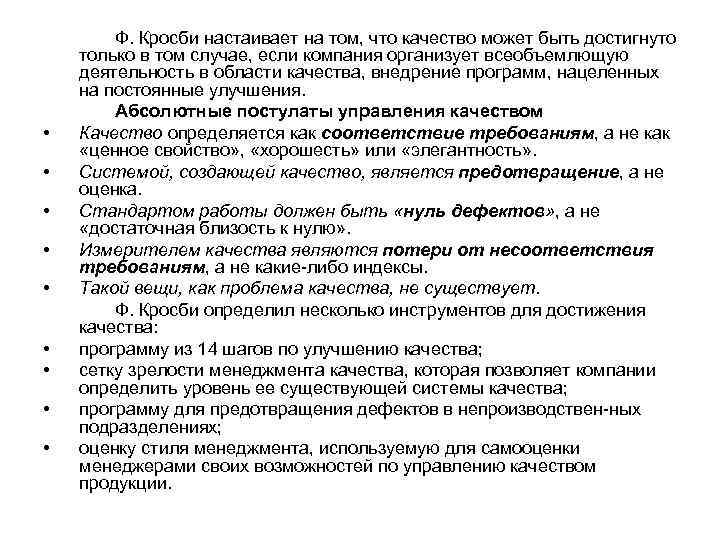 Ф. Кросби настаивает на том, что качество может быть достигнуто только в том случае, если компания организует всеобъемлющую деятельность в области качества, внедрение программ, нацеленных на постоянные улучшения.

Абсолютные постулаты управления качеством

• Качество определяется как соответствие требованиям, а не как «ценное свойство», «хорошесть» или «элегантность».
• Системой, создающей качество, является предотвращение, а не оценка.
• Стандартом работы должен быть «нуль дефектов», а не «достаточная близость к нулю».
• Измерителем качества являются потери от несоответствия требованиям, а не какие-либо индексы.
• Такой вещи, как проблема качества, не существует.

Ф. Кросби определил несколько инструментов для достижения качества:

• программу из 14 шагов по улучшению качества;
• сетку зрелости менеджмента качества, которая позволяет компании определить уровень ее существующей системы качества;
• программу для предотвращения дефектов в непроизводствен-ных подразделениях;
• оценку стиля менеджмента, используемую для самооценки менеджерами своих возможностей по управлению качеством продукции.